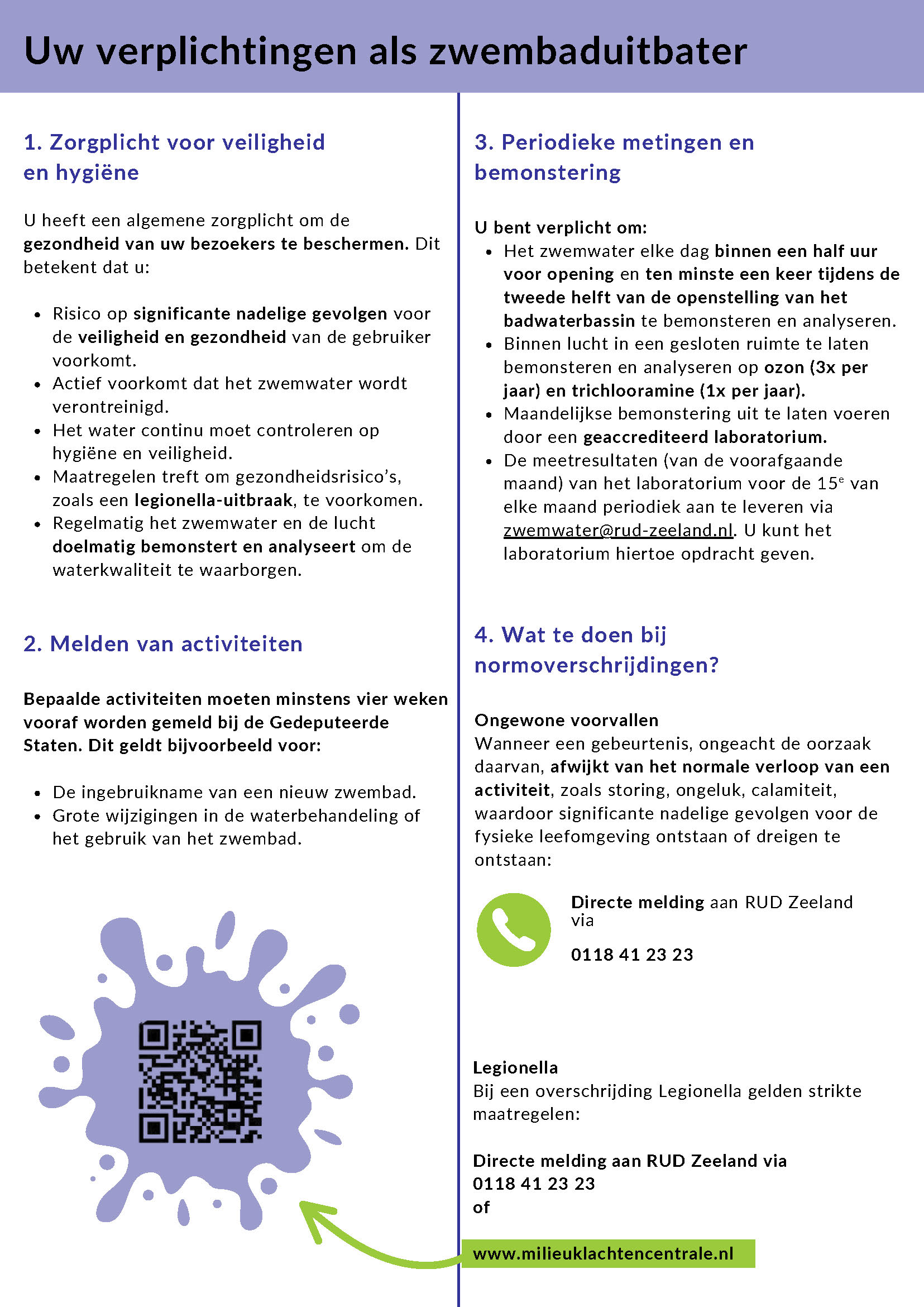 Uw verplichtingen als zwembaduitbater

1. Zorgplicht voor veiligheid en hygiëne

U heeft een algemene zorgplicht om de gezondheid van uw bezoekers te beschermen. Dit betekent dat u:

• Risico op significante nadelige gevolgen voor de veiligheid en gezondheid van de gebruiker voorkomt.
• Actief voorkomt dat het zwemwater wordt verontreinigd.
• Het water continu moet controleren op hygiëne en veiligheid.
• Maatregelen treft om gezondheidsrisico's, zoals een legionella-uitbraak, te voorkomen.
• Regelmatig het zwemwater en de lucht doelmatig bemonstert en analyseert om de waterkwaliteit te waarborgen.

2. Melden van activiteiten

Bepaalde activiteiten moeten minstens vier weken vooraf worden gemeld bij de Gedeputeerde Staten. Dit geldt bijvoorbeeld voor:

• De ingebruikname van een nieuw zwembad.
• Grote wijzigingen in de waterbehandeling of het gebruik van het zwembad.

3. Periodieke metingen en bemonstering

U bent verplicht om:
• Het zwemwater elke dag binnen een half uur voor opening en ten minste een keer tijdens de tweede helft van de openstelling van het badwaterbassin te bemonsteren en analyseren.
• Binnen lucht in een gesloten ruimte te laten bemonsteren en analyseren op ozon (3x per jaar) en trichlooramine (1x per jaar).
• Maandelijkse bemonstering uit te laten voeren door een geaccrediteerd laboratorium.
• De meetresultaten (van de voorafgaande maand) van het laboratorium voor de 15$^{e}$ van elke maand periodiek aan te leveren via zwemwater@rud-zeeland.nl. U kunt het laboratorium hiertoe opdracht geven.

4. Wat te doen bij normoverschrijdingen?

Ongewone voorvallen
Wanneer een gebeurtenis, ongeacht de oorzaak daarvan, afwijkt van het normale verloop van een activiteit, zoals storing, ongeluk, calamiteit, waardoor significante nadelige gevolgen voor de fysieke leefomgeving ontstaan of dreigen te ontstaan:

Directe melding aan RUD Zeeland via

0118 41 23 23

Legionella
Bij een overschrijding Legionella gelden strikte maatregelen:

Directe melding aan RUD Zeeland via
0118 41 23 23
of

www.milieuklachtencentrale.nl